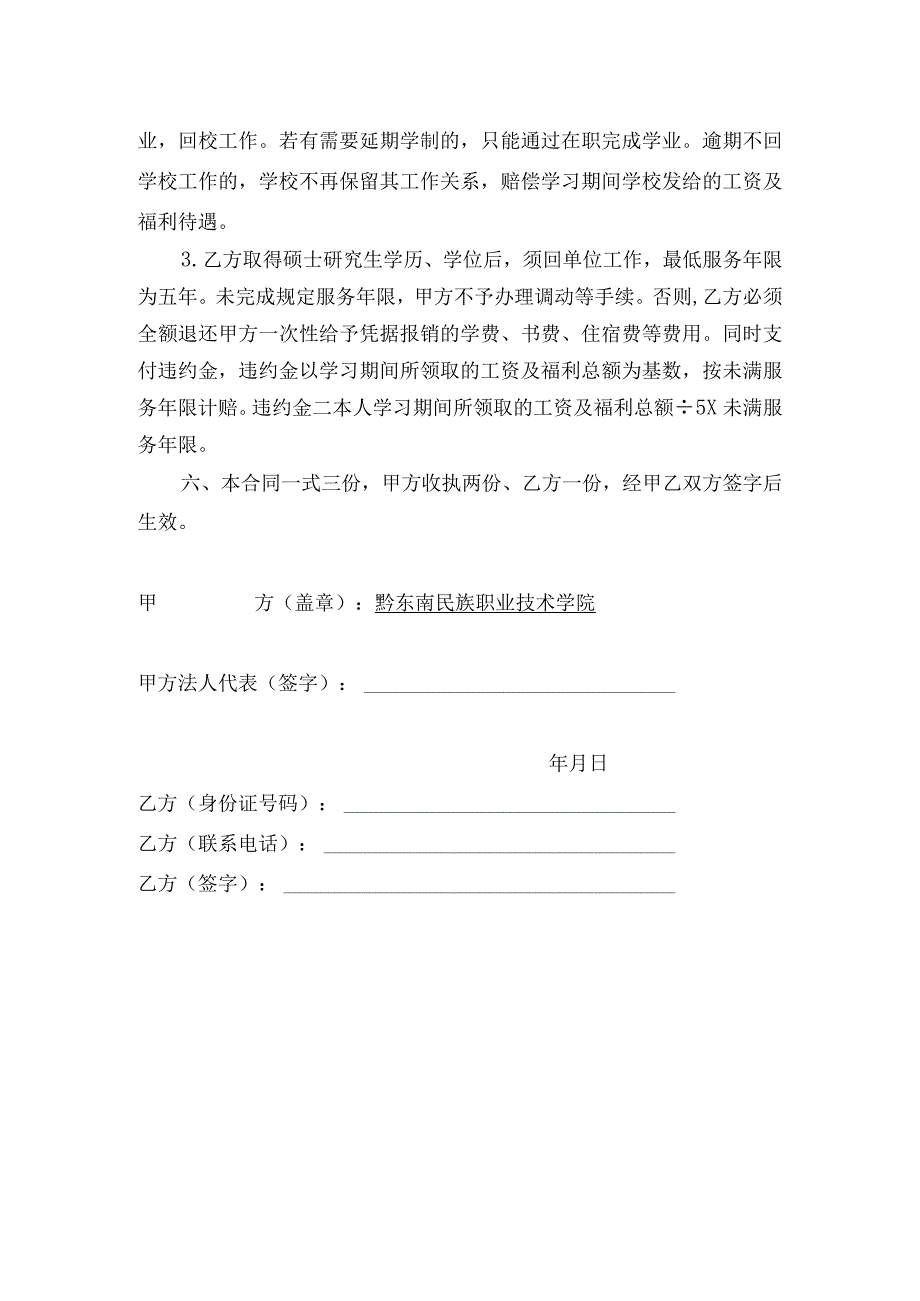 业，回校工作。若有需要延期学制的，只能通过在职完成学业。逾期不回学校工作的，学校不再保留其工作关系，赔偿学习期间学校发给的工资及福利待遇。

3.乙方取得硕士研究生学历、学位后，须回单位工作，最低服务年限为五年。未完成规定服务年限，甲方不予办理调动等手续。否则,乙方必须全额退还甲方一次性给予凭据报销的学费、书费、住宿费等费用。同时支付违约金，违约金以学习期间所领取的工资及福利总额为基数，按未满服务年限计赔。违约金二本人学习期间所领取的工资及福利总额÷5X未满服务年限。

六、本合同一式三份，甲方收执两份、乙方一份，经甲乙双方签字后生效。

甲　　方（盖章）：黔东南民族职业技术学院

甲方法人代表（签字）：

年月日

乙方（身份证号码）：

乙方（联系电话）：

乙方（签字）：